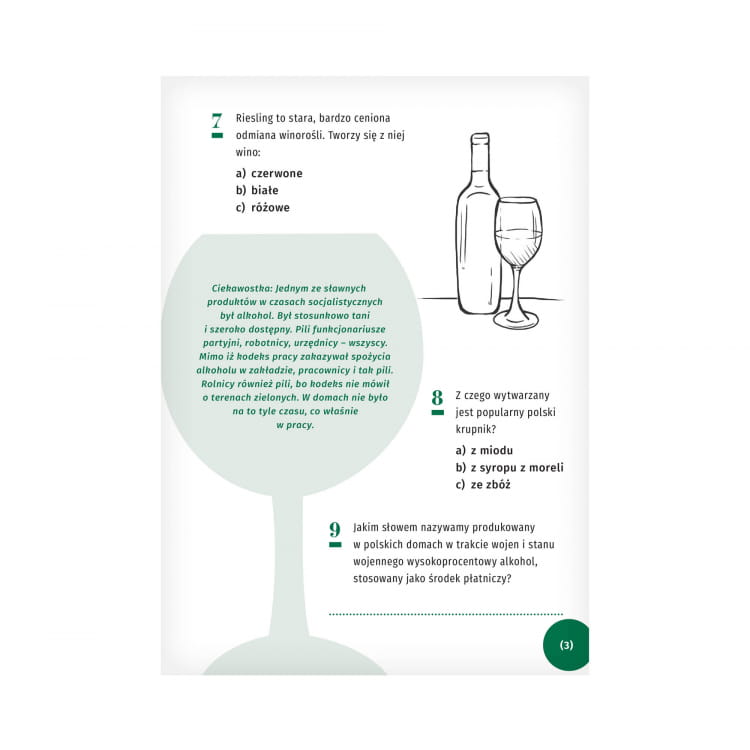 7 Riesling to stara, bardzo ceniona odmiana winorośli. Tworzy się z niej wino:

a) czerwone
b) białe
c) różowe

Ciekawostka: Jednym ze sławnych produktów w czasach socjalistycznych był alkohol. Był stosunkowo tani i szeroko dostępny. Pili funkcjonariusze partyjni, robotnicy, urzędnicy – wszyscy. Mimo iż kodeks pracy zakazywał spożycia alkoholu w zakładzie, pracownicy i tak pili. Rolnicy również pili, bo kodeks nie mówił o terenach zielonych. W domach nie było na to tyle czasu, co właśnie w pracy.

8 Z czego wytwarzany jest popularny polski krupnik?

a) z miodu
b) z syropu z moreli
c) ze zbóż

9 Jakim słowem nazywamy produkowany w polskich domach w trakcie wojen i stanu wojennego wysokoprocentowy alkohol, stosowany jako środek płatniczy?

____

(3)